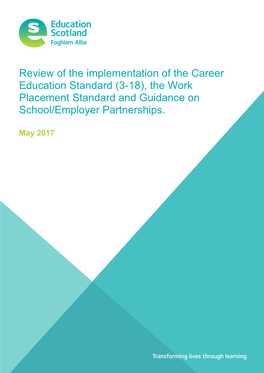 Education Scotland
Foghlam Alba

Review of the implementation of the Career Education Standard (3-18), the Work Placement Standard and Guidance on School/Employer Partnerships.

May 2017

Transforming lives through learning